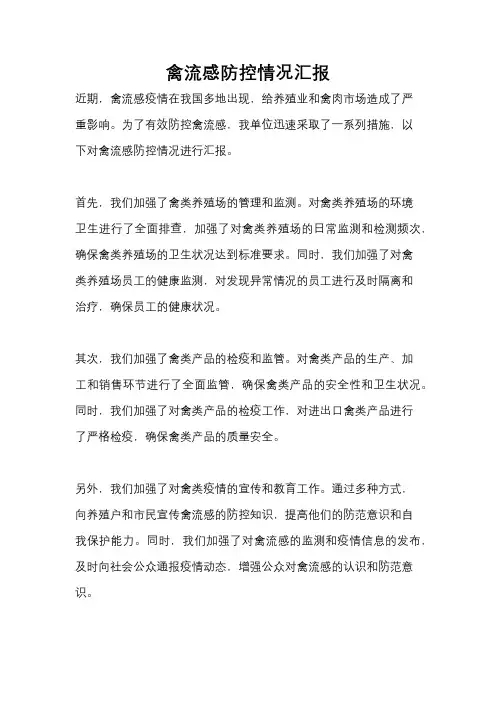 禽流感防控情况汇报

近期，禽流感疫情在我国多地出现，给养殖业和禽肉市场造成了严重影响。为了有效防控禽流感，我单位迅速采取了一系列措施，以下对禽流感防控情况进行汇报。

首先，我们加强了禽类养殖场的管理和监测。对禽类养殖场的环境卫生进行了全面排查，加强了对禽类养殖场的日常监测和检测频次，确保禽类养殖场的卫生状况达到标准要求。同时，我们加强了对禽类养殖场员工的健康监测，对发现异常情况的员工进行及时隔离和治疗，确保员工的健康状况。

其次，我们加强了禽类产品的检疫和监管。对禽类产品的生产、加工和销售环节进行了全面监管，确保禽类产品的安全性和卫生状况。同时，我们加强了对禽类产品的检疫工作，对进出口禽类产品进行了严格检疫，确保禽类产品的质量安全。

另外，我们加强了对禽类疫情的宣传和教育工作。通过多种方式，向养殖户和市民宣传禽流感的防控知识，提高他们的防范意识和自我保护能力。同时，我们加强了对禽流感的监测和疫情信息的发布，及时向社会公众通报疫情动态，增强公众对禽流感的认识和防范意识。